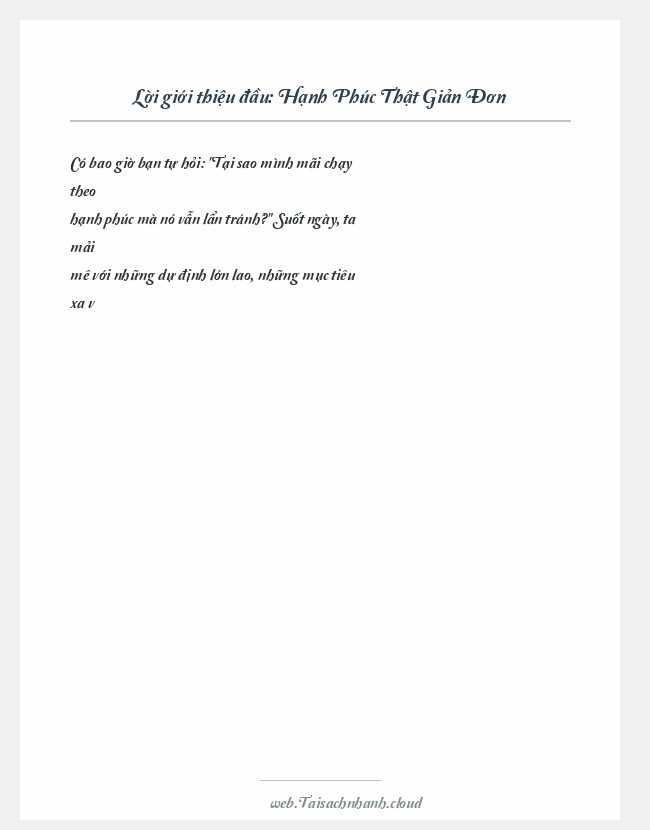 Lời giới thiệu đầu: Hạnh Phúc Thật Giản Đơn

Có bao giờ bạn tự hỏi: "Tại sao mình mãi chạy theo hạnh phúc mà nó vẫn lẩn tránh?" Suốt ngày, ta mải mê với những dự định lớn lao, những mục tiêu xa v

web.Taisachnhanh.cloud